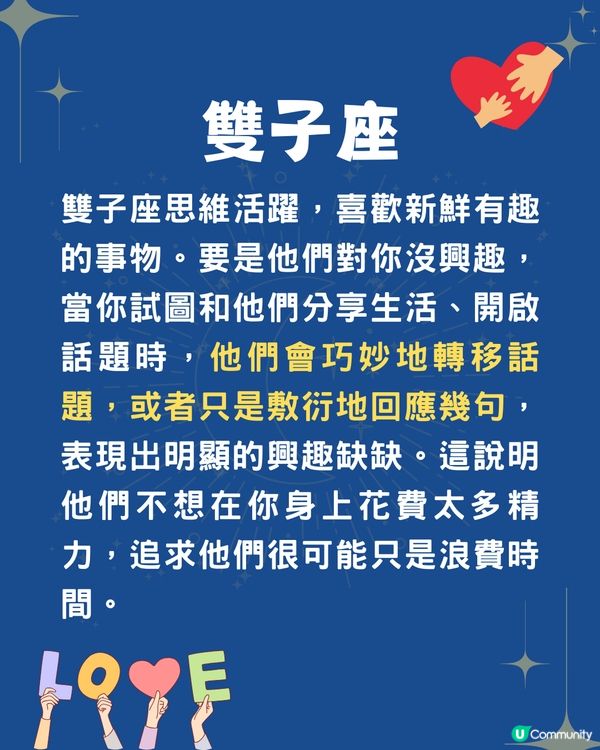 雙子座

雙子座思維活躍，喜歡新鮮有趣的事物。要是他們對你沒興趣，當你試圖和他們分享生活、開啟話題時，他們會巧妙地轉移話題，或者只是敷衍地回應幾句，表現出明顯的興趣缺缺。這說明他們不想在你身上花費太多精力，追求他們很可能只是浪費時間。

LOVE

U Community